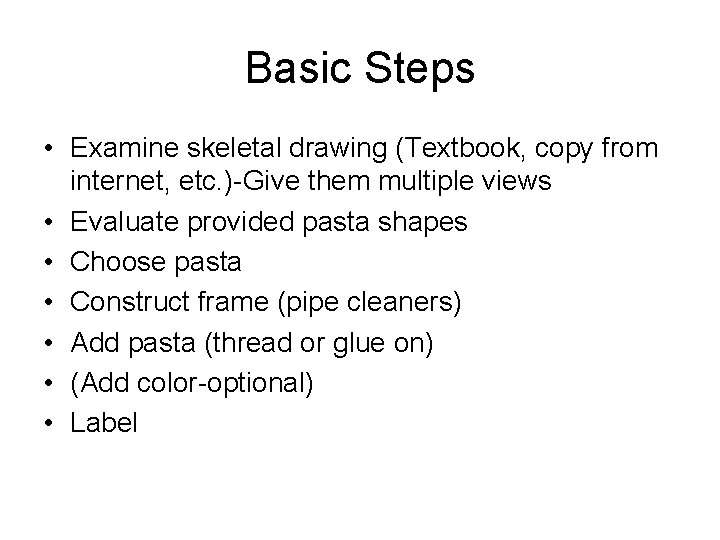 Basic Steps

• Examine skeletal drawing (Textbook, copy from internet, etc.)-Give them multiple views
• Evaluate provided pasta shapes
• Choose pasta
• Construct frame (pipe cleaners)
• Add pasta (thread or glue on)
• (Add color-optional)
• Label